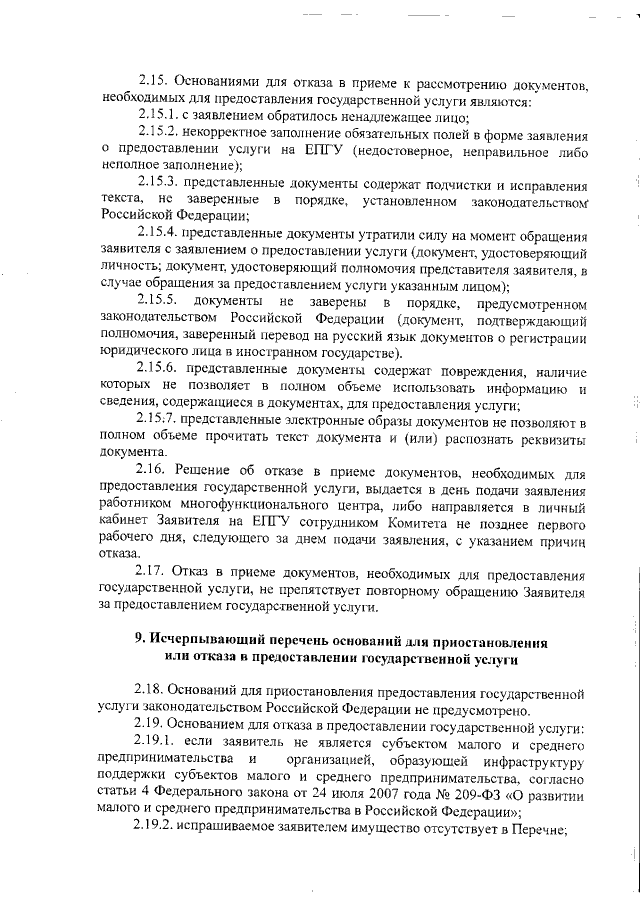 2.15. Основаниями для отказа в приеме к рассмотрению документов, необходимых для предоставления государственной услуги являются:

2.15.1. с заявлением обратилось ненадлежащее лицо;

2.15.2. некорректное заполнение обязательных полей в форме заявления о предоставлении услуги на ЕПГУ (недостоверное, неправильное либо неполное заполнение);

2.15.3. представленные документы содержат подчистки и исправления текста, не заверенные в порядке, установленном законодательством Российской Федерации;

2.15.4. представленные документы утратили силу на момент обращения заявителя с заявлением о предоставлении услуги (документ, удостоверяющий личность; документ, удостоверяющий полномочия представителя заявителя, в случае обращения за предоставлением услуги указанным лицом);

2.15.5. документы не заверены в порядке, предусмотренном законодательством Российской Федерации (документ, подтверждающий полномочия, заверенный перевод на русский язык документов о регистрации юридического лица в иностранном государстве).

2.15.6. представленные документы содержат повреждения, наличие которых не позволяет в полном объеме использовать информацию и сведения, содержащиеся в документах, для предоставления услуги;

2.15.7. представленные электронные образы документов не позволяют в полном объеме прочитать текст документа и (или) распознать реквизиты документа.

2.16. Решение об отказе в приеме документов, необходимых для предоставления государственной услуги, выдается в день подачи заявления работником многофункционального центра, либо направляется в личный кабинет Заявителя на ЕПГУ сотрудником Комитета не позднее первого рабочего дня, следующего за днем подачи заявления, с указанием причин отказа.

2.17. Отказ в приеме документов, необходимых для предоставления государственной услуги, не препятствует повторному обращению Заявителя за предоставлением государственной услуги.

9. Исчерпывающий перечень оснований для приостановления или отказа в предоставлении государственной услуги

2.18. Оснований для приостановления предоставления государственной услуги законодательством Российской Федерации не предусмотрено.

2.19. Основанием для отказа в предоставлении государственной услуги:

2.19.1. если заявитель не является субъектом малого и среднего предпринимательства и организацией, образующей инфраструктуру поддержки субъектов малого и среднего предпринимательства, согласно статьи 4 Федерального закона от 24 июля 2007 года № 209-ФЗ «О развитии малого и среднего предпринимательства в Российской Федерации»;

2.19.2. испрашиваемое заявителем имущество отсутствует в Перечне;